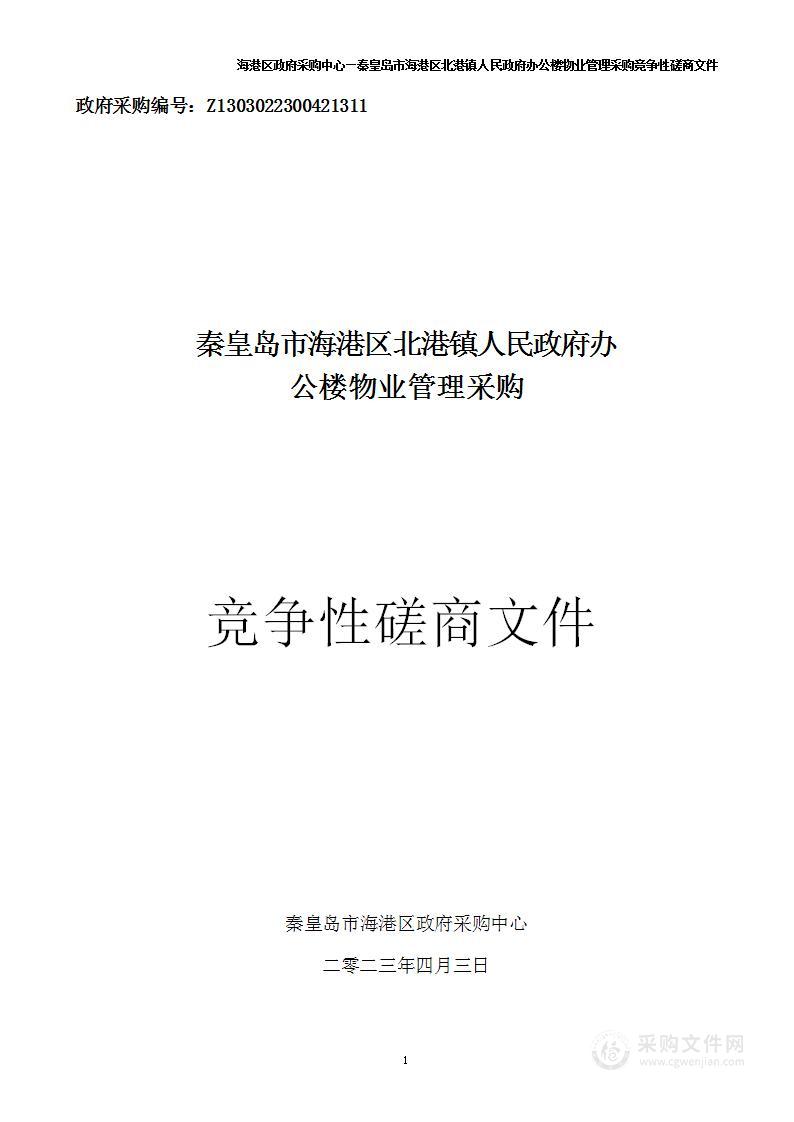 海港区政府采购中心—秦皇岛市海港区北港镇人民政府办公楼物业管理采购竞争性磋商文件

政府采购编号：Z1303022300421311

秦皇岛市海港区北港镇人民政府办公楼物业管理采购

竞争性磋商文件

秦皇岛市海港区政府采购中心

二零二三年四月三日

1

采购文件网
www.cgwenjian.com